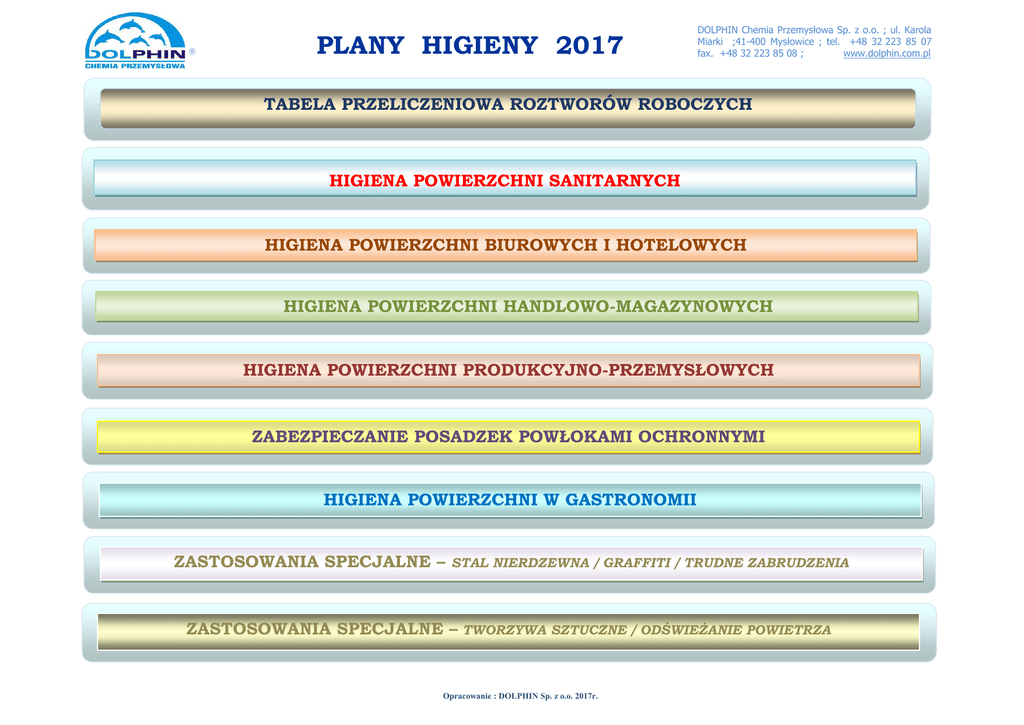 DOLPHIN®
CHEMIA PRZEMYSŁOWA

PLANY HIGIENY 2017

DOLPHIN Chemia Przemysłowa Sp. z o.o. ; ul. Karola Miarki ;41-400 Mysłowice ; tel. +48 32 223 85 07 fax. +48 32 223 85 08 ; www.dolphin.com.pl

TABELA PRZELICZENIOWA ROZTWORÓW ROBOCZYCH

HIGIENA POWIERZCHNI SANITARNYCH

HIGIENA POWIERZCHNI BIUROWYCH I HOTELOWYCH

HIGIENA POWIERZCHNI HANDLOWO-MAGAZYNOWYCH

HIGIENA POWIERZCHNI PRODUKCYJNO-PRZEMYSŁOWYCH

ZABEZPIECZANIE POSADZEK POWŁOKAMI OCHRONNYMI

HIGIENA POWIERZCHNI W GASTRONOMII

ZASTOSOWANIA SPECJALNE – STAL NIERDZEWNA / GRAFFITI / TRUDNE ZABRUDZENIA

ZASTOSOWANIA SPECJALNE – TWORZYWA SZTUCZNE / ODŚWIEŻANIE POWIETRZA

Opracowanie : DOLPHIN Sp. z o.o. 2017r.